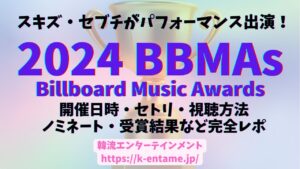 スキズ・セブチがパフォーマンス出演！

2024 BBMAs

Billboard Music Awards

開催日時・セトリ・視聴方法
ノミネート・受賞結果など完全レポ

韓流エンターテインメント
https://k-entame.jp/